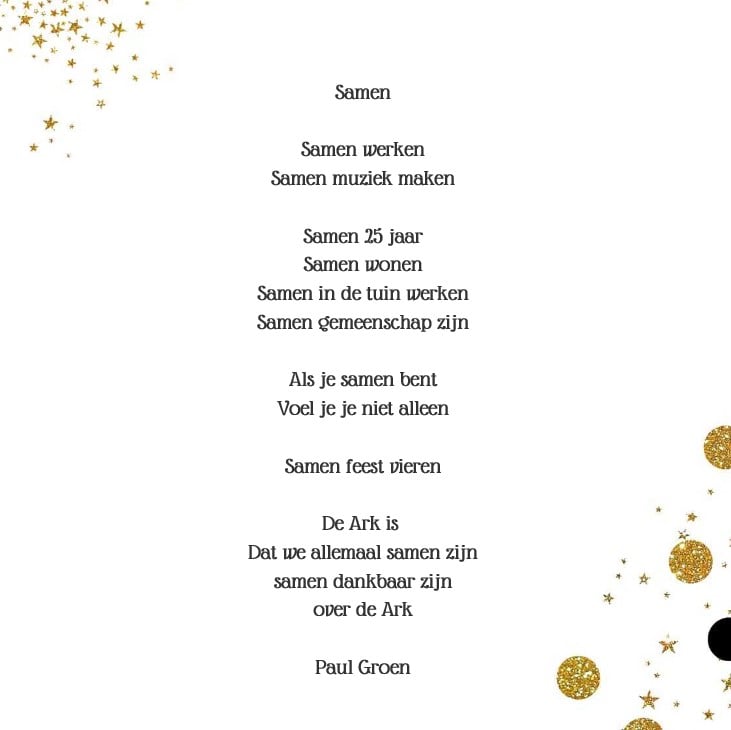 Samen

Samen werken
Samen muziek maken

Samen 25 jaar
Samen wonen
Samen in de tuin werken
Samen gemeenschap zijn

Als je samen bent
Voel je je niet alleen

Samen feest vieren

De Ark is
Dat we allemaal samen zijn
samen dankbaar zijn
over de Ark

Paul Groen